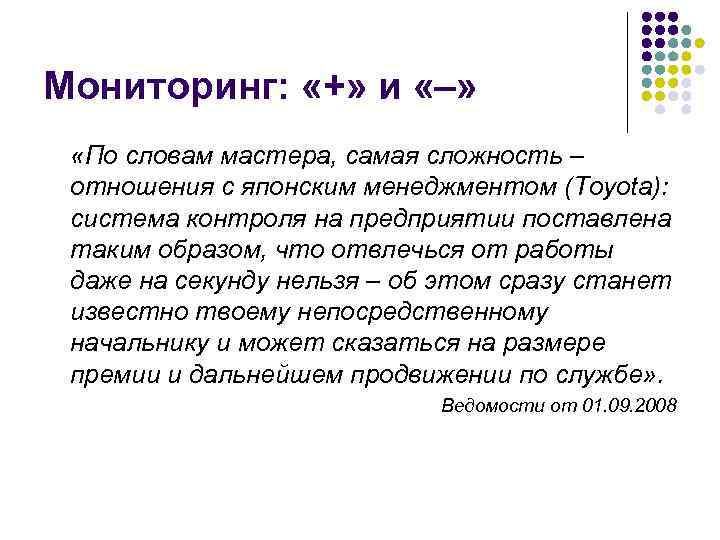 Мониторинг: «+» и «–»

«По словам мастера, самая сложность – отношения с японским менеджментом (Toyota): система контроля на предприятии поставлена таким образом, что отвлечься от работы даже на секунду нельзя – об этом сразу станет известно твоему непосредственному начальнику и может сказаться на размере премии и дальнейшем продвижении по службе».

Ведомости от 01.09.2008